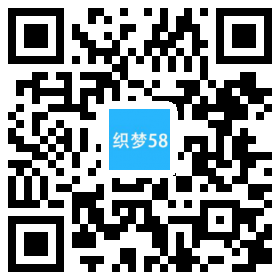 织梦58